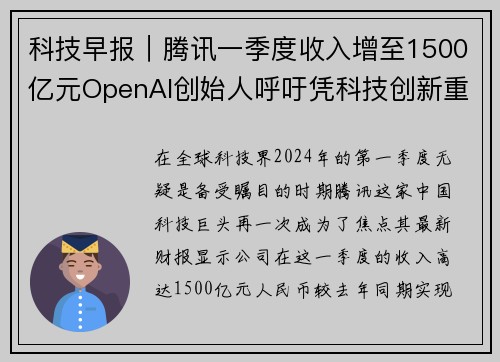 科技早报｜腾讯一季度收入增至1500亿元OpenAI创始人呼吁凭科技创新重

在全球科技界2024年的第一季度无疑是备受瞩目的时期腾讯这家中国科技巨头再一次成为了焦点其最新财报显示公司在这一季度的收入高达1500亿元人民币较去年同期实现